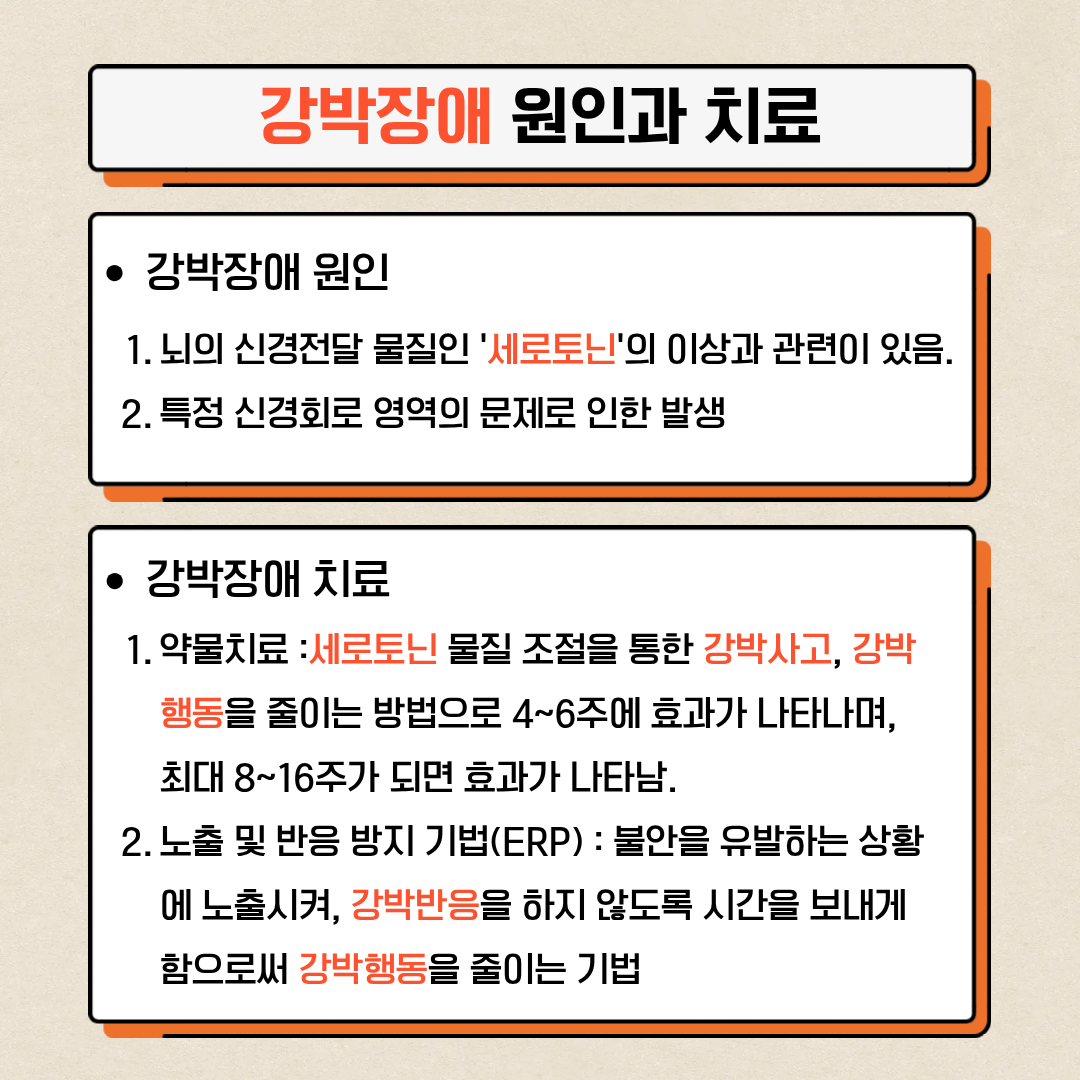 강박장애 원인과 치료

• 강박장애 원인

1. 뇌의 신경전달 물질인 '세로토닌'의 이상과 관련이 있음.
2. 특정 신경회로 영역의 문제로 인한 발생

• 강박장애 치료

1. 약물치료 :세로토닌 물질 조절을 통한 강박사고, 강박행동을 줄이는 방법으로 4~6주에 효과가 나타나며, 최대 8~16주가 되면 효과가 나타남.
2. 노출 및 반응 방지 기법(ERP) : 불안을 유발하는 상황에 노출시켜, 강박반응을 하지 않도록 시간을 보내게 함으로써 강박행동을 줄이는 기법